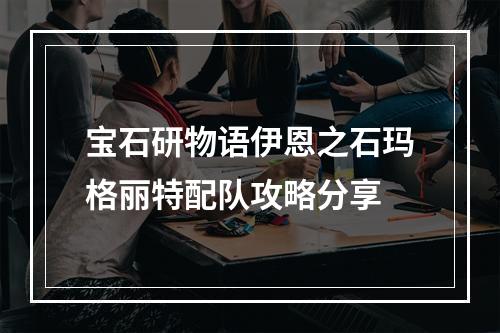 宝石研物语伊恩之石玛格丽特配队攻略分享